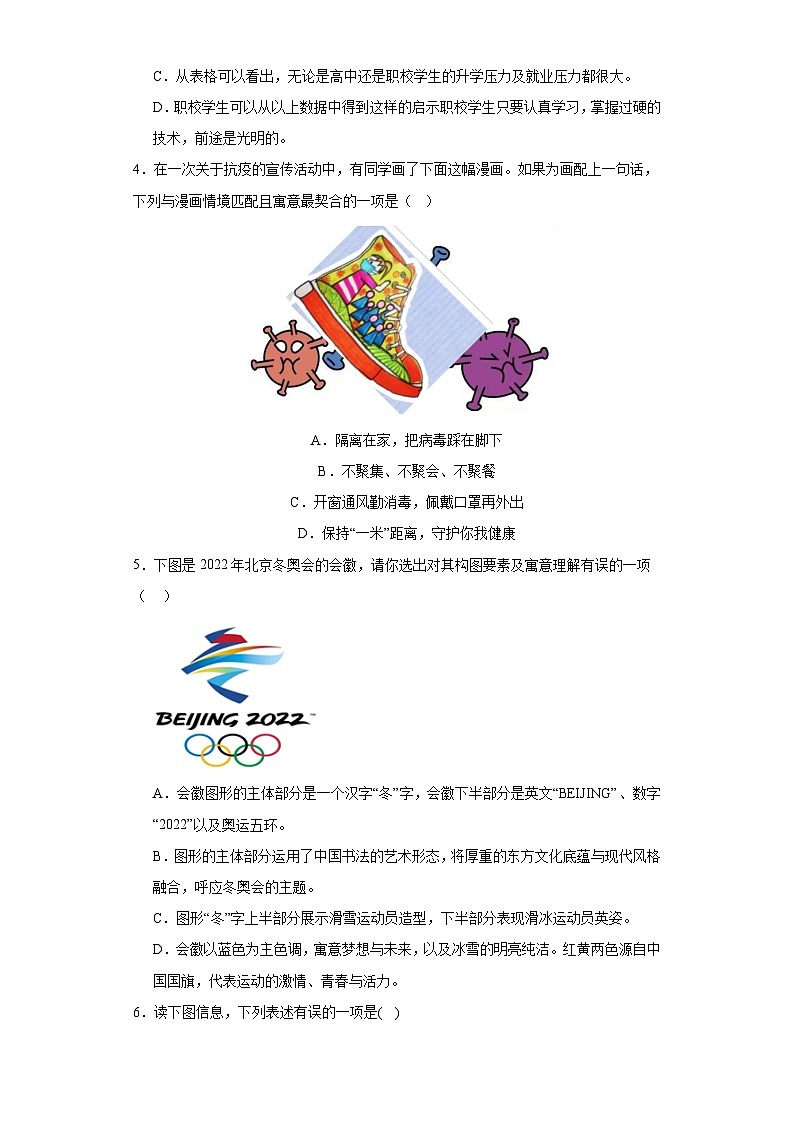 C．从表格可以看出，无论是高中还是职校学生的升学压力及就业压力都很大。

D．职校学生可以从以上数据中得到这样的启示职校学生只要认真学习，掌握过硬的技术，前途是光明的。

4．在一次关于抗疫的宣传活动中，有同学画了下面这幅漫画。如果为画配上一句话，下列与漫画情境匹配且寓意最契合的一项是（    ）

A．隔离在家，把病毒踩在脚下

B．不聚集、不聚会、不聚餐

C．开窗通风勤消毒，佩戴口罩再外出

D．保持“一米”距离，守护你我健康

5．下图是 2022 年北京冬奥会的会徽，请你选出对其构图要素及寓意理解有误的一项（    ）

BEIJING 2022

A．会徽图形的主体部分是一个汉字“冬”字，会徽下半部分是英文“BEIJING”、数字“2022”以及奥运五环。

B．图形的主体部分运用了中国书法的艺术形态，将厚重的东方文化底蕴与现代风格融合，呼应冬奥会的主题。

C．图形“冬”字上半部分展示滑雪运动员造型，下半部分表现滑冰运动员英姿。

D．会徽以蓝色为主色调，寓意梦想与未来，以及冰雪的明亮纯洁。红黄两色源自中国国旗，代表运动的激情、青春与活力。

6．读下图信息，下列表述有误的一项是(    )